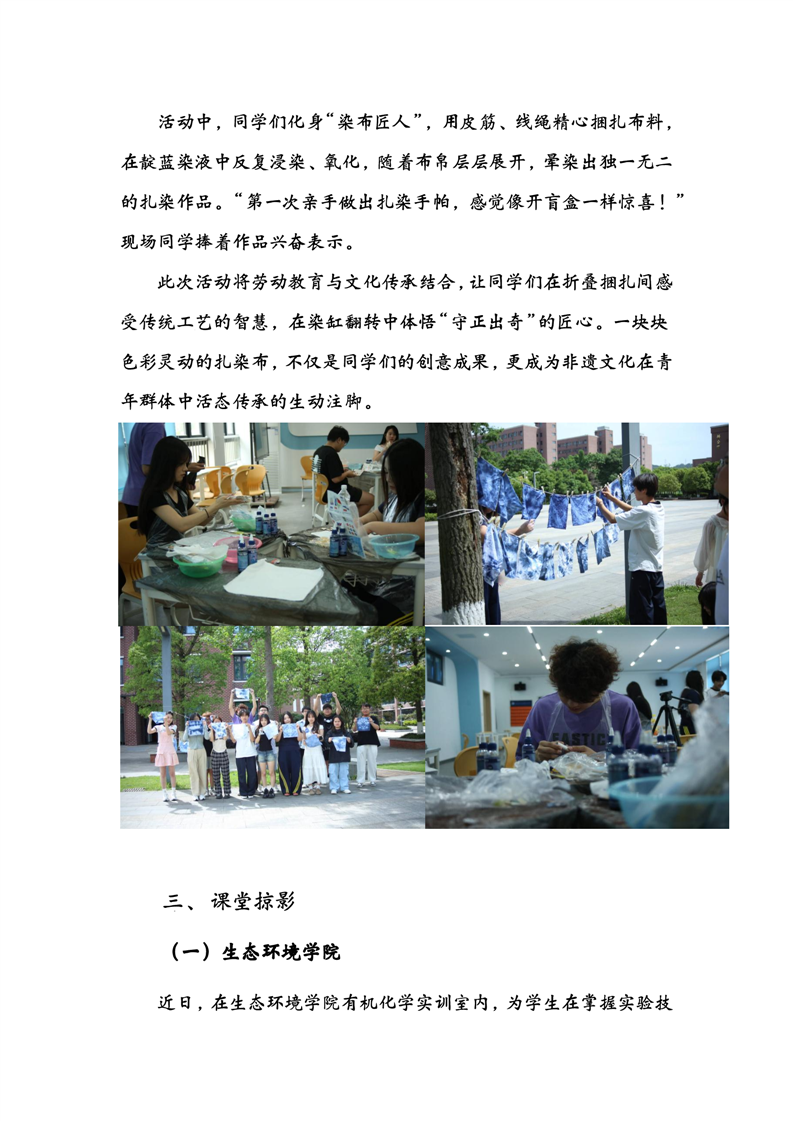 活动中，同学们化身“染布匠人”，用皮筋、线绳精心捆扎布料，在靛蓝染液中反复浸染、氧化，随着布帛层层展开，晕染出独一无二的扎染作品。“第一次亲手做出扎染手帕，感觉像开盲盒一样惊喜！”现场同学捧着作品兴奋表示。

此次活动将劳动教育与文化传承结合，让同学们在折叠捆扎间感受传统工艺的智慧，在染缸翻转中体悟“守正出奇”的匠心。一块块色彩灵动的扎染布，不仅是同学们的创意成果，更成为非遗文化在青年群体中活态传承的生动注脚。

三、课堂掠影

（一）生态环境学院

近日，在生态环境学院有机化学实训室内，为学生在掌握实验技